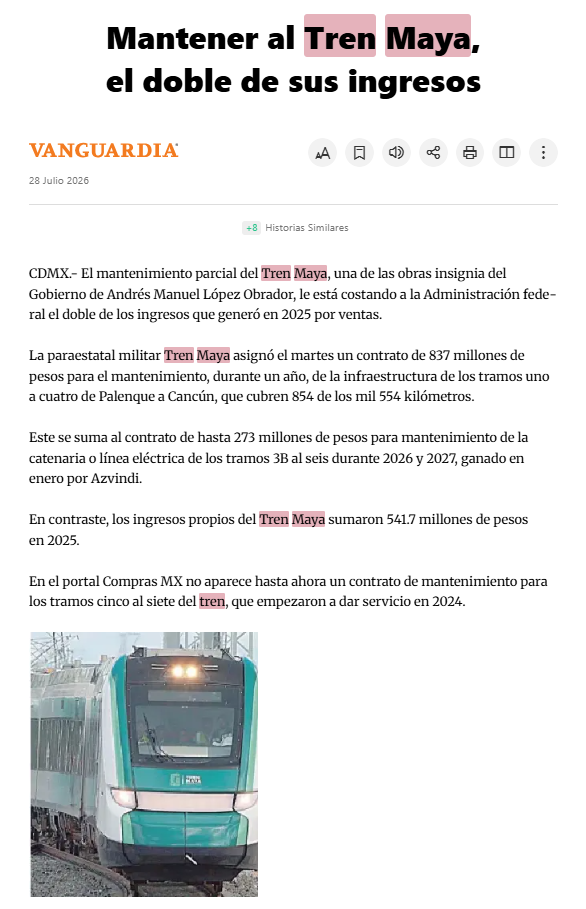 Mantener al Tren Maya, el doble de sus ingresos

VANGUARDIA

28 Julio 2026

+8 Historias Similares

CDMX.- El mantenimiento parcial del Tren Maya, una de las obras insignia del Gobierno de Andrés Manuel López Obrador, le está costando a la Administración federal el doble de los ingresos que generó en 2025 por ventas.

La paraestatal militar Tren Maya asignó el martes un contrato de 837 millones de pesos para el mantenimiento, durante un año, de la infraestructura de los tramos uno a cuatro de Palenque a Cancún, que cubren 854 de los mil 554 kilómetros.

Este se suma al contrato de hasta 273 millones de pesos para mantenimiento de la catenaria o línea eléctrica de los tramos 3B al seis durante 2026 y 2027, ganado en enero por Azvindi.

En contraste, los ingresos propios del Tren Maya sumaron 541.7 millones de pesos en 2025.

En el portal Compras MX no aparece hasta ahora un contrato de mantenimiento para los tramos cinco al siete del tren, que empezaron a dar servicio en 2024.

TREN MAYA